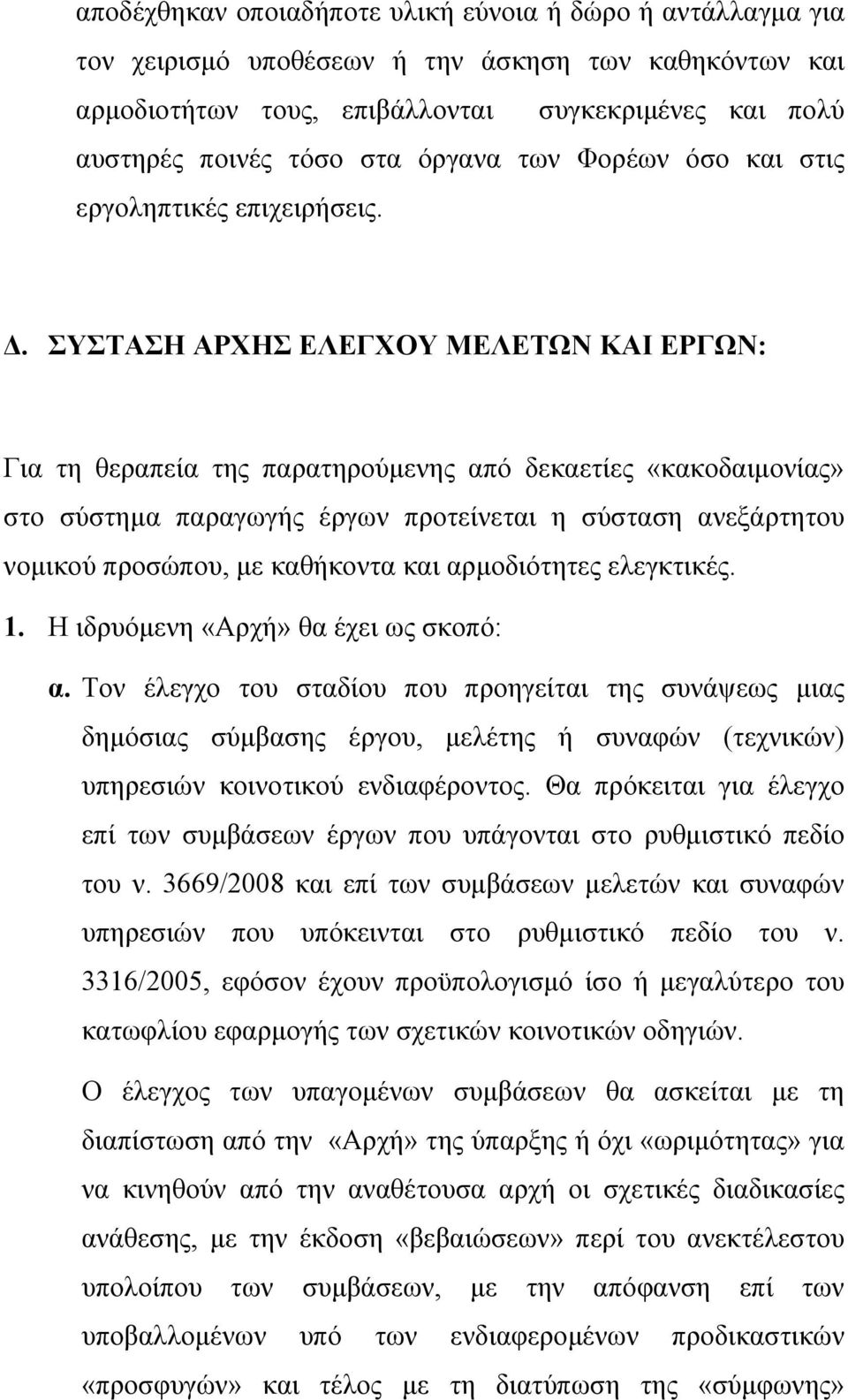 αποδέχθηκαν οποιαδήποτε υλική εύνοια ή δώρο ή αντάλλαγμα για τον χειρισμό υποθέσεων ή την άσκηση των καθηκόντων και αρμοδιοτήτων τους, επιβάλλονται συγκεκριμένες και πολύ αυστηρές ποινές τόσο στα όργανα των Φορέων όσο και στις εργοληπτικές επιχειρήσεις.

Δ. ΣΥΣΤΑΣΗ ΑΡΧΗΣ ΕΛΕΓΧΟΥ ΜΕΛΕΤΩΝ ΚΑΙ ΕΡΓΩΝ:

Για τη θεραπεία της παρατηρούμενης από δεκαετίες «κακοδαιμονίας» στο σύστημα παραγωγής έργων προτείνεται η σύσταση ανεξάρτητου νομικού προσώπου, με καθήκοντα και αρμοδιότητες ελεγκτικές.

1. Η ιδρυόμενη «Αρχή» θα έχει ως σκοπό:

α. Τον έλεγχο του σταδίου που προηγείται της συνάψεως μιας δημόσιας σύμβασης έργου, μελέτης ή συναφών (τεχνικών) υπηρεσιών κοινοτικού ενδιαφέροντος. Θα πρόκειται για έλεγχο επί των συμβάσεων έργων που υπάγονται στο ρυθμιστικό πεδίο του ν. 3669/2008 και επί των συμβάσεων μελετών και συναφών υπηρεσιών που υπόκεινται στο ρυθμιστικό πεδίο του ν. 3316/2005, εφόσον έχουν προϋπολογισμό ίσο ή μεγαλύτερο του κατωφλίου εφαρμογής των σχετικών κοινοτικών οδηγιών.

Ο έλεγχος των υπαγομένων συμβάσεων θα ασκείται με τη διαπίστωση από την «Αρχή» της ύπαρξης ή όχι «ωριμότητας» για να κινηθούν από την αναθέτουσα αρχή οι σχετικές διαδικασίες ανάθεσης, με την έκδοση «βεβαιώσεων» περί του ανεκτέλεστου υπολοίπου των συμβάσεων, με την απόφανση επί των υποβαλλομένων υπό των ενδιαφερομένων προδικαστικών «προσφυγών» και τέλος με τη διατύπωση της «σύμφωνης»